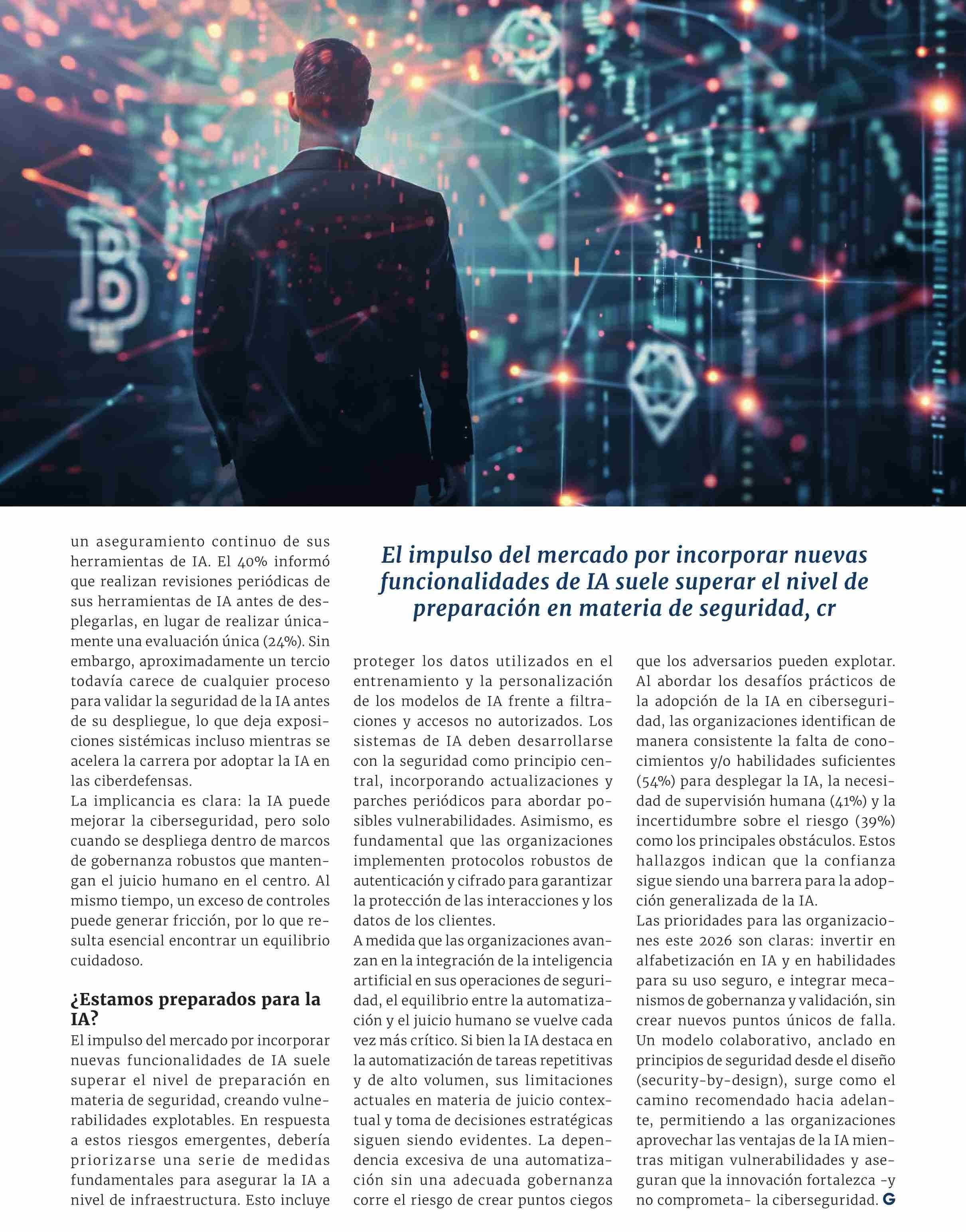 un aseguramiento continuo de sus herramientas de IA. El 40% informó que realizan revisiones periódicas de sus herramientas de IA antes de desplegarlas, en lugar de realizar únicamente una evaluación única (24%). Sin embargo, aproximadamente un tercio todavía carece de cualquier proceso para validar la seguridad de la IA antes de su despliegue, lo que deja exposiciones sistémicas incluso mientras se acelera la carrera por adoptar la IA en las ciberdefensas.

La implicancia es clara: la IA puede mejorar la ciberseguridad, pero solo cuando se despliega dentro de marcos de gobernanza robustos que mantengan el juicio humano en el centro. Al mismo tiempo, un exceso de controles puede generar fricción, por lo que resulta esencial encontrar un equilibrio cuidadoso.

¿Estamos preparados para la IA?

El impulso del mercado por incorporar nuevas funcionalidades de IA suele superar el nivel de preparación en materia de seguridad, creando vulnerabilidades explotables. En respuesta a estos riesgos emergentes, debería priorizarse una serie de medidas fundamentales para asegurar la IA a nivel de infraestructura. Esto incluye

El impulso del mercado por incorporar nuevas funcionalidades de IA suele superar el nivel de preparación en materia de seguridad, cr

proteger los datos utilizados en el entrenamiento y la personalización de los modelos de IA frente a filtraciones y accesos no autorizados. Los sistemas de IA deben desarrollarse con la seguridad como principio central, incorporando actualizaciones y parches periódicos para abordar posibles vulnerabilidades. Asimismo, es fundamental que las organizaciones implementen protocolos robustos de autenticación y cifrado para garantizar la protección de las interacciones y los datos de los clientes.

A medida que las organizaciones avanzan en la integración de la inteligencia artificial en sus operaciones de seguridad, el equilibrio entre la automatización y el juicio humano se vuelve cada vez más crítico. Si bien la IA destaca en la automatización de tareas repetitivas y de alto volumen, sus limitaciones actuales en materia de juicio contextual y toma de decisiones estratégicas siguen siendo evidentes. La dependencia excesiva de una automatización sin una adecuada gobernanza corre el riesgo de crear puntos ciegos

que los adversarios pueden explotar. Al abordar los desafíos prácticos de la adopción de la IA en ciberseguridad, las organizaciones identifican de manera consistente la falta de conocimientos y/o habilidades suficientes (54%) para desplegar la IA, la necesidad de supervisión humana (41%) y la incertidumbre sobre el riesgo (39%) como los principales obstáculos. Estos hallazgos indican que la confianza sigue siendo una barrera para la adopción generalizada de la IA.

Las prioridades para las organizaciones este 2026 son claras: invertir en alfabetización en IA y en habilidades para su uso seguro, e integrar mecanismos de gobernanza y validación, sin crear nuevos puntos únicos de falla. Un modelo colaborativo, anclado en principios de seguridad desde el diseño (security-by-design), surge como el camino recomendado hacia adelante, permitiendo a las organizaciones aprovechar las ventajas de la IA mientras mitigan vulnerabilidades y aseguran que la innovación fortalezca -y no comprometa- la ciberseguridad. G